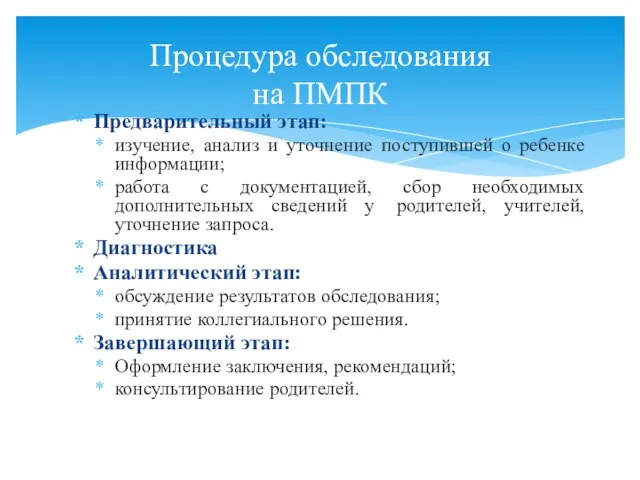 Процедура обследования на ПМПК

* Предварительный этап:
  * изучение, анализ и уточнение поступившей о ребенке информации;
  * работа с документацией, сбор необходимых дополнительных сведений у родителей, учителей, уточнение запроса.
* Диагностика
* Аналитический этап:
  * обсуждение результатов обследования;
  * принятие коллегиального решения.
* Завершающий этап:
  * Оформление заключения, рекомендаций;
  * консультирование родителей.